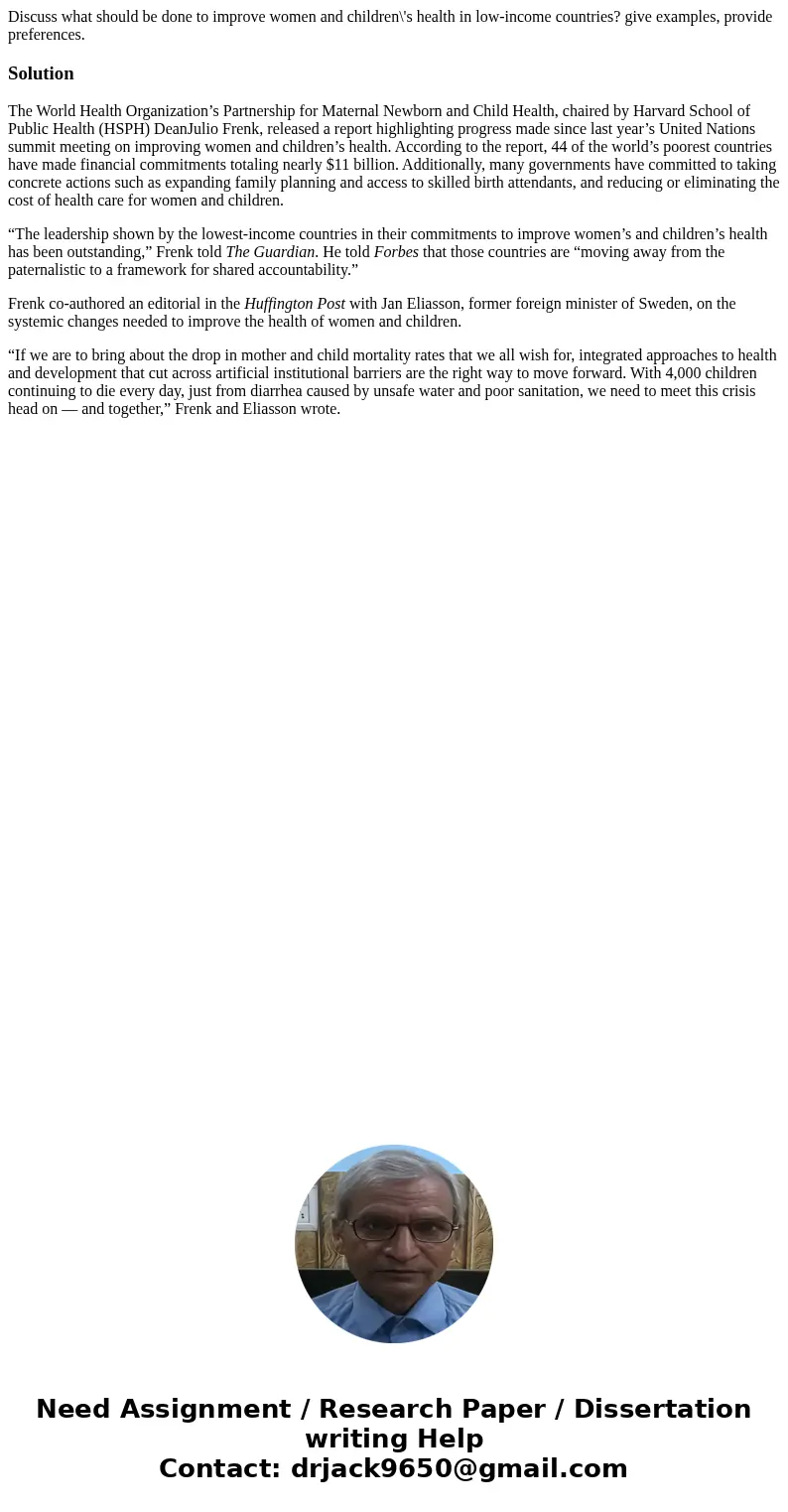 Discuss what should be done to improve women and children\'s health in low-income countries? give examples, provide preferences.

Solution

The World Health Organization’s Partnership for Maternal Newborn and Child Health, chaired by Harvard School of Public Health (HSPH) DeanJulio Frenk, released a report highlighting progress made since last year’s United Nations summit meeting on improving women and children’s health. According to the report, 44 of the world’s poorest countries have made financial commitments totaling nearly $11 billion. Additionally, many governments have committed to taking concrete actions such as expanding family planning and access to skilled birth attendants, and reducing or eliminating the cost of health care for women and children.

“The leadership shown by the lowest-income countries in their commitments to improve women’s and children’s health has been outstanding,” Frenk told The Guardian. He told Forbes that those countries are “moving away from the paternalistic to a framework for shared accountability.”

Frenk co-authored an editorial in the Huffington Post with Jan Eliasson, former foreign minister of Sweden, on the systemic changes needed to improve the health of women and children.

“If we are to bring about the drop in mother and child mortality rates that we all wish for, integrated approaches to health and development that cut across artificial institutional barriers are the right way to move forward. With 4,000 children continuing to die every day, just from diarrhea caused by unsafe water and poor sanitation, we need to meet this crisis head on — and together,” Frenk and Eliasson wrote.

Need Assignment / Research Paper / Dissertation writing Help
Contact: drjack9650@gmail.com